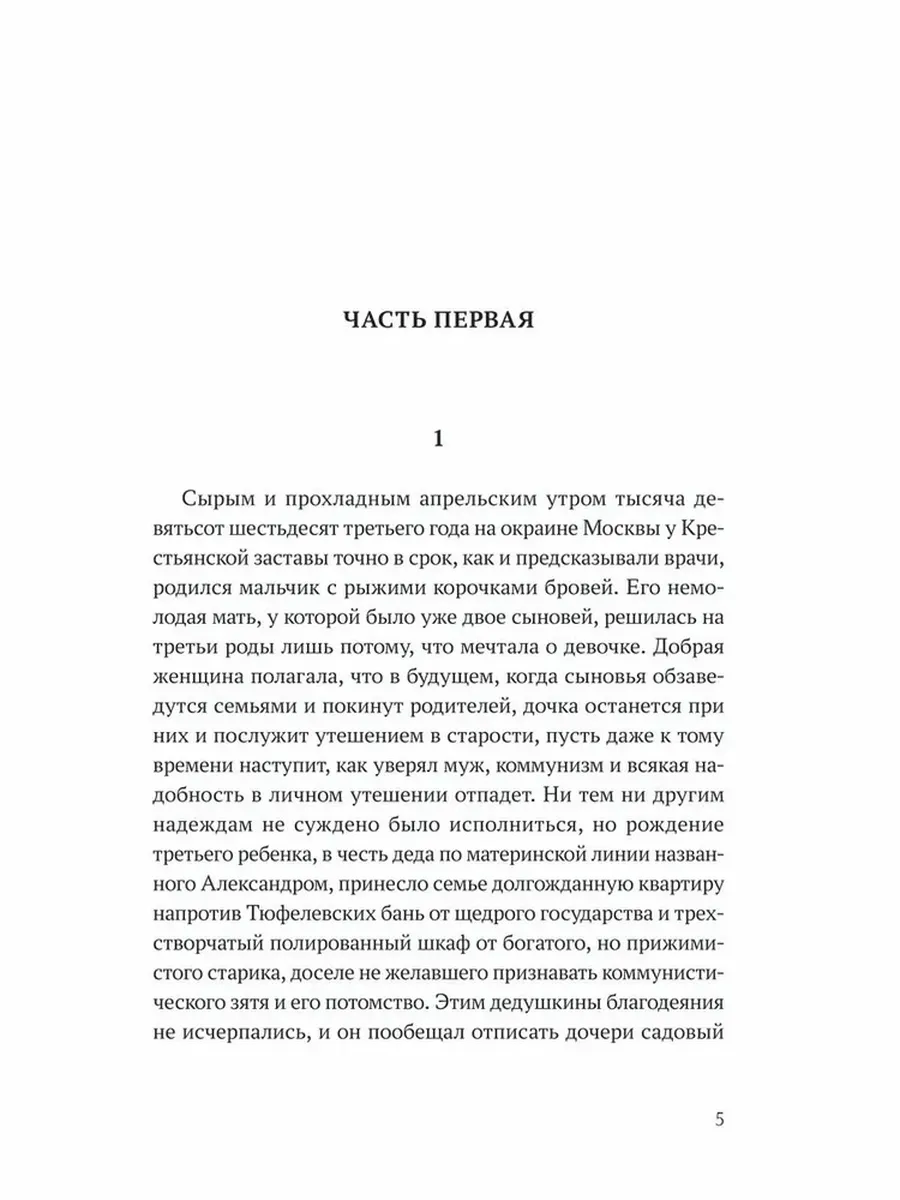 ЧАСТЬ ПЕРВАЯ

1

Сырым и прохладным апрельским утром тысяча девятьсот шестьдесят третьего года на окраине Москвы у Крестьянской заставы точно в срок, как и предсказывали врачи, родился мальчик с рыжими корочками бровей. Его немолодая мать, у которой было уже двое сыновей, решилась на третьи роды лишь потому, что мечтала о девочке. Добрая женщина полагала, что в будущем, когда сыновья обзаведутся семьями и покинут родителей, дочка останется при них и послужит утешением в старости, пусть даже к тому времени наступит, как уверял муж, коммунизм и всякая надобность в личном утешении отпадет. Ни тем ни другим надеждам не суждено было исполниться, но рождение третьего ребенка, в честь деда по материнской линии названного Александром, принесло семье долгожданную квартиру напротив Тюфелевских бань от щедрого государства и трехстворчатый полированный шкаф от богатого, но прижимистого старика, доселе не желавшего признавать коммунистического зятя и его потомство. Этим дедушкины благодеяния не исчерпались, и он пообещал отписать дочери садовый

5